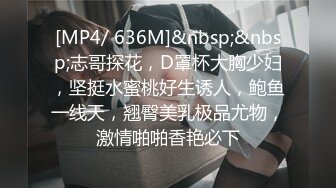 [MP4/ 636M]&nbsp;&nbsp;志哥探花，D罩杯大胸少妇，坚挺水蜜桃好生诱人，鲍鱼一线天，翘臀美乳极品尤物，激情啪啪香艳必下